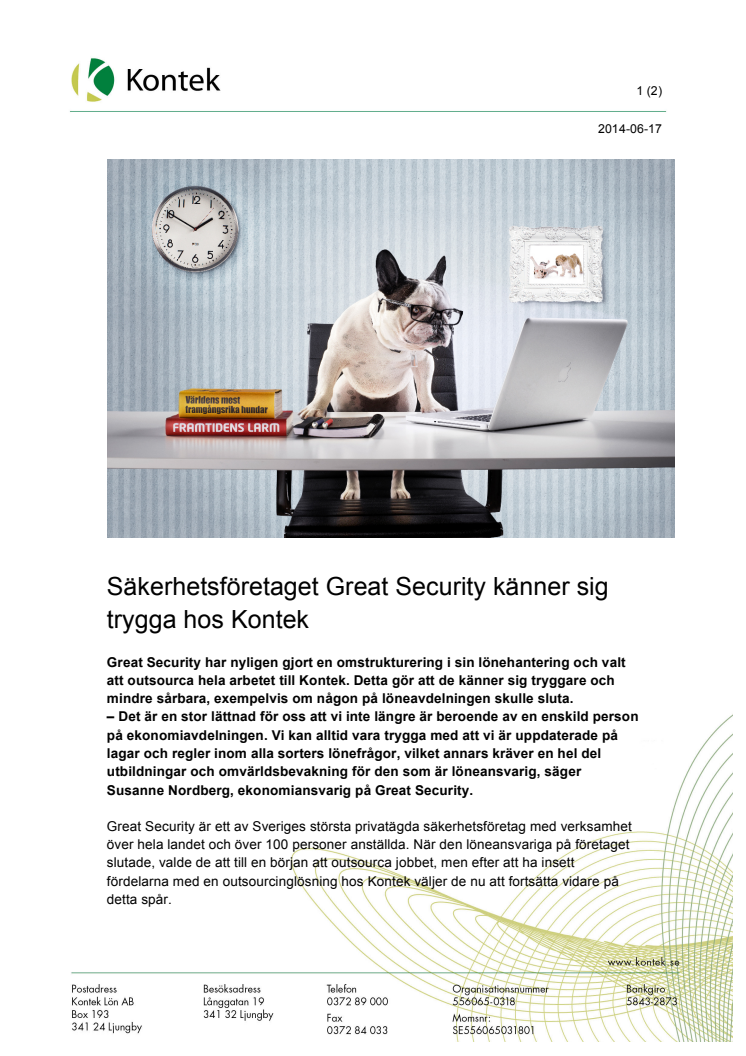 Kontek

1 (2)

2014-06-17

Världens mest framgångsrika hundar

FRAMTIDENS LARM

Säkerhetsföretaget Great Security känner sig trygga hos Kontek

Great Security har nyligen gjort en omstrukturering i sin lönehantering och valt att outsourca hela arbetet till Kontek. Detta gör att de känner sig tryggare och mindre sårbara, exempelvis om någon på löneavdelningen skulle sluta.
– Det är en stor lättnad för oss att vi inte längre är beroende av en enskild person på ekonomiavdelningen. Vi kan alltid vara trygga med att vi är uppdaterade på lagar och regler inom alla sorters lönefrågor, vilket annars kräver en hel del utbildningar och omvärldsbevakning för den som är löneansvarig, säger Susanne Nordberg, ekonomiansvarig på Great Security.

Great Security är ett av Sveriges största privatägda säkerhetsföretag med verksamhet över hela landet och över 100 personer anställda. När den löneansvariga på företaget slutade, valde de att till en början att outsourca jobbet, men efter att ha insett fördelarna med en outsourcinglösning hos Kontek väljer de nu att fortsätta vidare på detta spår.

www.kontek.se

Postadress
Kontek Lön AB
Box 193
341 24 Ljungby

Besöksadress
Långgatan 19
341 32 Ljungby

Telefon
0372 89 000
Fax
0372 84 033

Organisationsnummer
556065-0318
Momsnr:
SE556065031801

Bankgiro
5843-2873